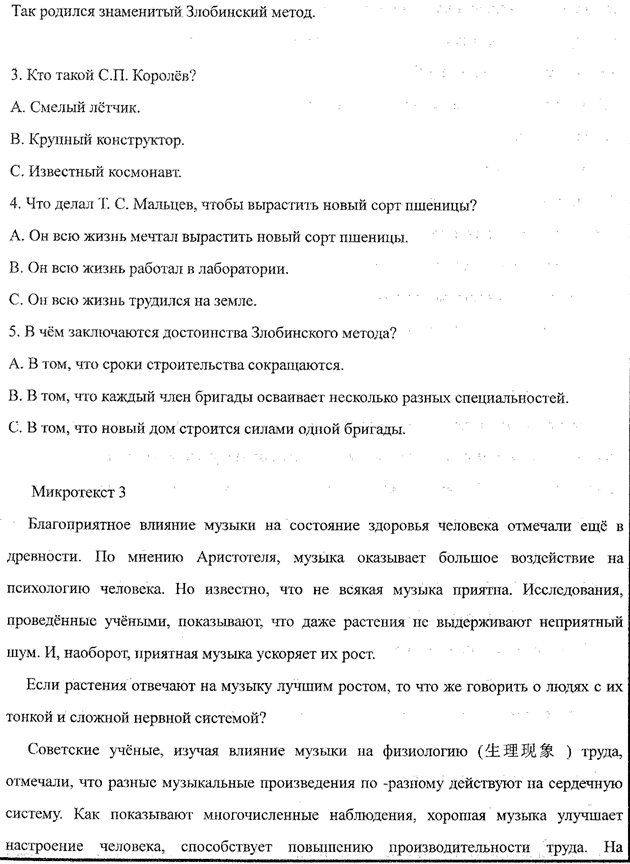 Так родился знаменитый Злобинский метод.

3. Кто такой С.П. Королёв?

А. Смелый лётчик.

В. Крупный конструктор.

С. Известный космонавт.

4. Что делал Т. С. Мальцев, чтобы вырастить новый сорт пшеницы?

А. Он всю жизнь мечтал вырастить новый сорт пшеницы.

В. Он всю жизнь работал в лаборатории.

С. Он всю жизнь трудился на земле.

5. В чём заключаются достоинства Злобинского метода?

А. В том, что сроки строительства сокращаются.

В. В том, что каждый член бригады осваивает несколько разных специальностей.

С. В том, что новый дом строится силами одной бригады.

Микротекст 3

Благоприятное влияние музыки на состояние здоровья человека отмечали ещё в древности. По мнению Аристотеля, музыка оказывает большое воздействие на психологию человека. Но известно, что не всякая музыка приятна. Исследования, проведённые учёными, показывают, что даже растения не выдерживают неприятный шум. И, наоборот, приятная музыка ускоряет их рост.

Если растения отвечают на музыку лучшим ростом, то что же говорить о людях с их тонкой и сложной нервной системой?

Советские учёные, изучая влияние музыки на физиологию (生理现象 ) труда, отмечали, что разные музыкальные произведения по -разному действуют на сердечную систему. Как показывают многочисленные наблюдения, хорошая музыка улучшает настроение человека, способствует повышению производительности труда. На